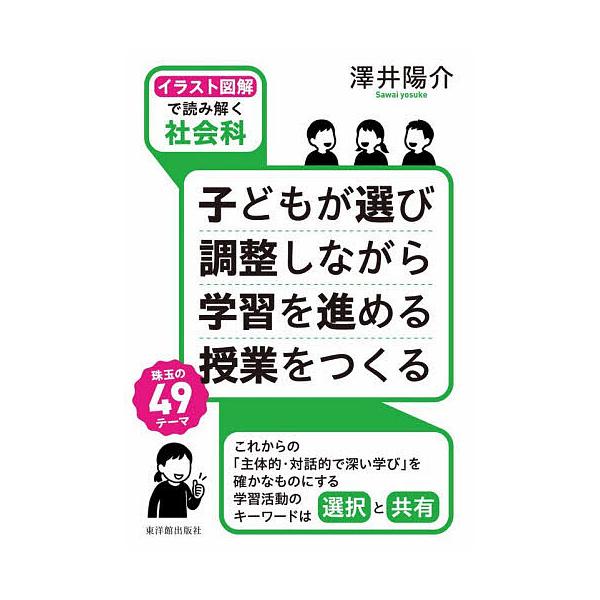 イラスト図解
で読み解く
社会科

澤井陽介
Sawai yosuke

子どもが選び
調整しながら
学習を進める
授業をつくる

珠玉の
49
テーマ

これからの
「主体的・対話的で深い学び」を
確かなものにする
学習活動の
キーワードは 選択 と 共有

東洋館出版社